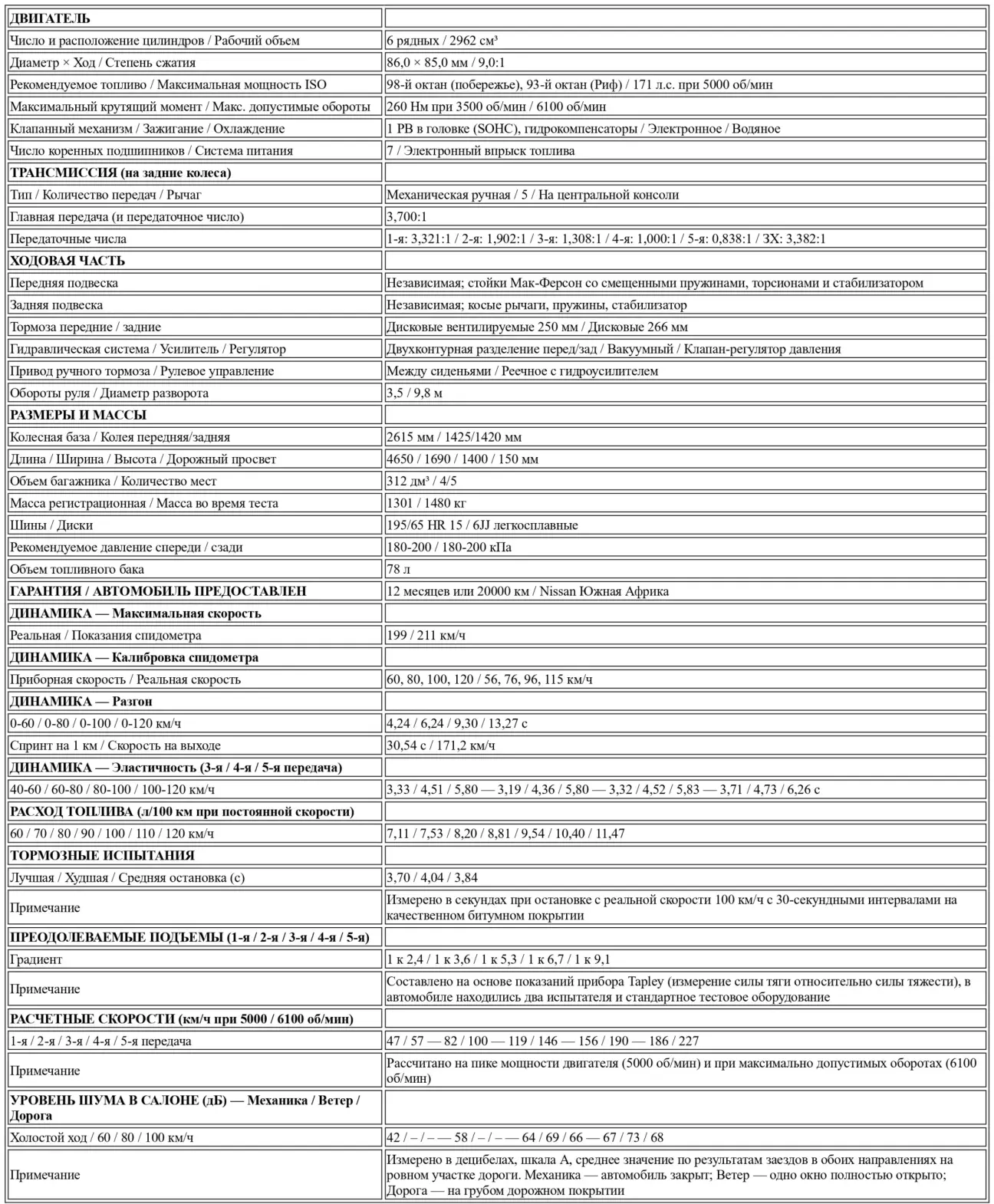 | ДВИГАТЕЛЬ | |
|---|---|
| Число и расположение цилиндров / Рабочий объем | 6 рядных / 2962 см³ |
| Диаметр × Ход / Степень сжатия | 86,0 × 85,0 мм / 9,0:1 |
| Рекомендуемое топливо / Максимальная мощность ISO | 98-й октан (побережье), 93-й октан (Риф) / 171 л.с. при 5000 об/мин |
| Максимальный крутящий момент / Макс. допустимые обороты | 260 Нм при 3500 об/мин / 6100 об/мин |
| Клапанный механизм / Зажигание / Охлаждение | 1 РВ в головке (SOHC), гидрокомпенсаторы / Электронное / Водяное |
| Число коренных подшипников / Система питания | 7 / Электронный впрыск топлива |
| ТРАНСМИССИЯ (на задние колеса) | |
| Тип / Количество передач / Рычаг | Механическая ручная / 5 / На центральной консоли |
| Главная передача (и передаточное число) | 3,700:1 |
| Передаточные числа | 1-я: 3,321:1 / 2-я: 1,902:1 / 3-я: 1,308:1 / 4-я: 1,000:1 / 5-я: 0,838:1 / ЗХ: 3,382:1 |
| ХОДОВАЯ ЧАСТЬ | |
| Передняя подвеска | Независимая; стойки Мак-Ферсон со смещенными пружинами, торсионами и стабилизатором |
| Задняя подвеска | Независимая; косые рычаги, пружины, стабилизатор |
| Тормоза передние / задние | Дисковые вентилируемые 250 мм / Дисковые 266 мм |
| Гидравлическая система / Усилитель / Регулятор | Двухконтурная разделение перед/зад / Вакуумный / Клапан-регулятор давления |
| Привод ручного тормоза / Рулевое управление | Между сиденьями / Реечное с гидроусилителем |
| Обороты руля / Диаметр разворота | 3,5 / 9,8 м |
| РАЗМЕРЫ И МАССЫ | |
| Колесная база / Колея передняя/задняя | 2615 мм / 1425/1420 мм |
| Длина / Ширина / Высота / Дорожный просвет | 4650 / 1690 / 1400 / 150 мм |
| Объем багажника / Количество мест | 312 дм³ / 4/5 |
| Масса регистрационная / Масса во время теста | 1301 / 1480 кг |
| Шины / Диски | 195/65 HR 15 / 6JJ легкосплавные |
| Рекомендуемое давление спереди / сзади | 180-200 / 180-200 кПа |
| Объем топливного бака | 78 л |
| ГАРАНТИЯ / АВТОМОБИЛЬ ПРЕДОСТАВЛЕН | 12 месяцев или 20000 км / Nissan Южная Африка |
| ДИНАМИКА — Максимальная скорость | |
| Реальная / Показания спидометра | 199 / 211 км/ч |
| ДИНАМИКА — Калибровка спидометра | |
| Приборная скорость / Реальная скорость | 60, 80, 100, 120 / 56, 76, 96, 115 км/ч |
| ДИНАМИКА — Разгон | |
| 0-60 / 0-80 / 0-100 / 0-120 км/ч | 4,24 / 6,24 / 9,30 / 13,27 с |
| Спринт на 1 км / Скорость на выходе | 30,54 с / 171,2 км/ч |
| ДИНАМИКА — Эластичность (3-я / 4-я / 5-я передача) | |
| 40-60 / 60-80 / 80-100 / 100-120 км/ч | 3,33 / 4,51 / 5,80 — 3,19 / 4,36 / 5,80 — 3,32 / 4,52 / 5,83 — 3,71 / 4,73 / 6,26 с |
| РАСХОД ТОПЛИВА (л/100 км при постоянной скорости) | |
| 60 / 70 / 80 / 90 / 100 / 110 / 120 км/ч | 7,11 / 7,53 / 8,20 / 8,81 / 9,54 / 10,40 / 11,47 |
| ТОРМОЗНЫЕ ИСПЫТАНИЯ | |
| Лучшая / Худшая / Средняя остановка (с) | 3,70 / 4,04 / 3,84 |
| Примечание | Измерено в секундах при остановке с реальной скорости 100 км/ч с 30-секундными интервалами на качественном битумном покрытии |
| ПРЕОДОЛЕВАЕМЫЕ ПОДЪЕМЫ (1-я / 2-я / 3-я / 4-я / 5-я) | |
| Градиент | 1 к 2,4 / 1 к 3,6 / 1 к 5,3 / 1 к 6,7 / 1 к 9,1 |
| Примечание | Составлено на основе показаний прибора Tapley (измерение силы тяги относительно силы тяжести), в автомобиле находились два испытателя и стандартное тестовое оборудование |
| РАСЧЕТНЫЕ СКОРОСТИ (км/ч при 5000 / 6100 об/мин) | |
| 1-я / 2-я / 3-я / 4-я / 5-я передача | 47 / 57 — 82 / 100 — 119 / 146 — 156 / 190 — 186 / 227 |
| Примечание | Рассчитано на пике мощности двигателя (5000 об/мин) и при максимально допустимых оборотах (6100 об/мин) |
| УРОВЕНЬ ШУМА В САЛОНЕ (дБ) — Механика / Ветер / Дорога | |
| Холостой ход / 60 / 80 / 100 км/ч | 42 / – / – — 58 / – / – — 64 / 69 / 66 — 67 / 73 / 68 |
| Примечание | Измерено в децибелах, шкала А, среднее значение по результатам заездов в обоих направлениях на ровном участке дороги. Механика — автомобиль закрыт; Ветер — одно окно полностью открыто; Дорога — на грубом дорожном покрытии |